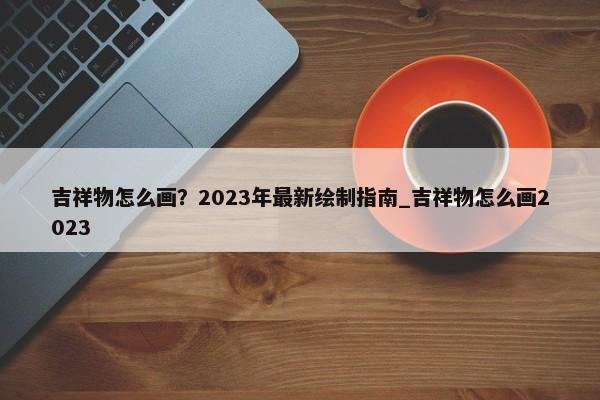 吉祥物怎么画？2023年最新绘制指南_吉祥物怎么画2023